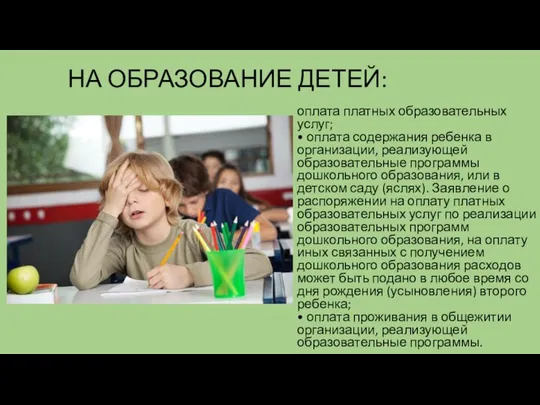 НА ОБРАЗОВАНИЕ ДЕТЕЙ:

оплата платных образовательных услуг;
• оплата содержания ребенка в организации, реализующей образовательные программы дошкольного образования, или в детском саду (яслях). Заявление о распоряжении на оплату платных образовательных услуг по реализации образовательных программ дошкольного образования, на оплату иных связанных с получением дошкольного образования расходов может быть подано в любое время со дня рождения (усыновления) второго ребенка;
• оплата проживания в общежитии организации, реализующей образовательные программы.